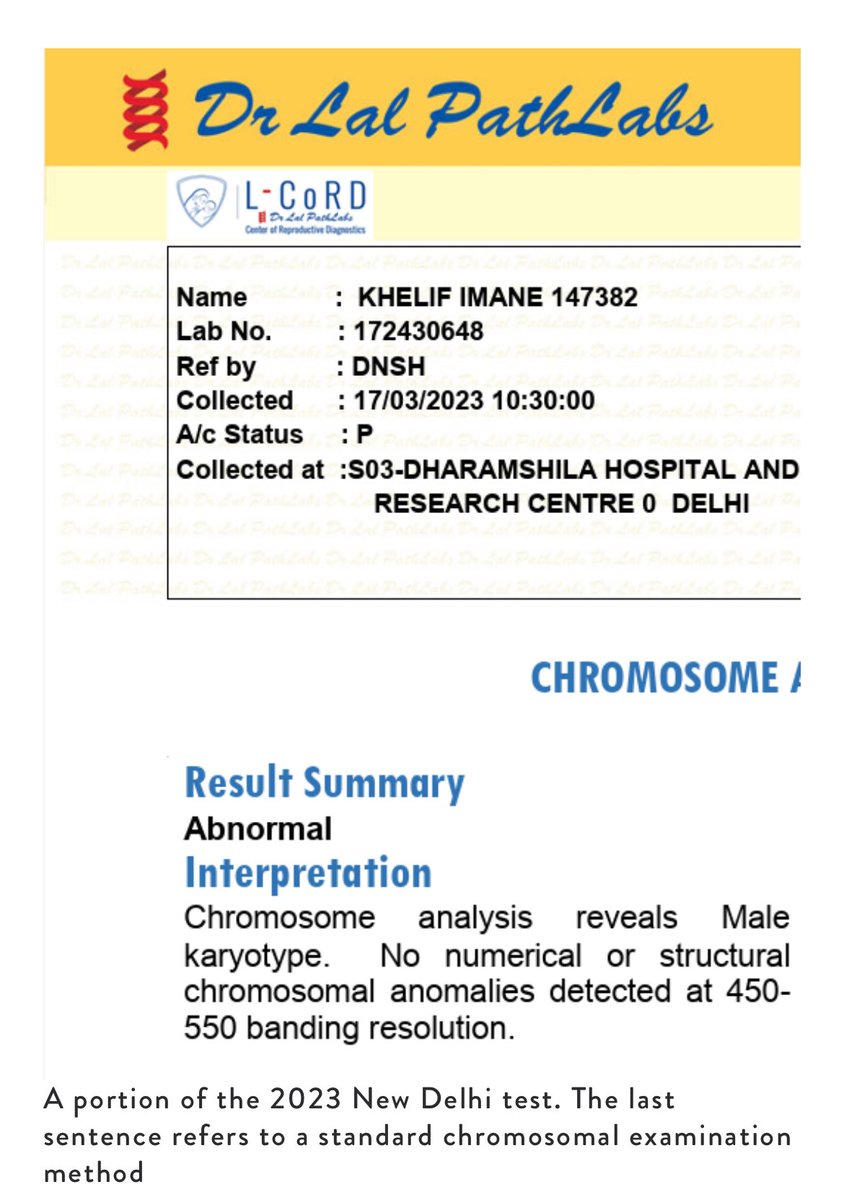 Dr Lal PathLabs

L-CoRD
Dr Lal PathLabs
Center of Reproductive Diagnostics

Name : KHELIF IMANE 147382
Lab No. : 172430648
Ref by : DNSH
Collected : 17/03/2023 10:30:00
A/c Status : P
Collected at :S03-DHARAMSHILA HOSPITAL AND RESEARCH CENTRE 0 DELHI

CHROMOSOME A

Result Summary
Abnormal
Interpretation
Chromosome analysis reveals Male karyotype. No numerical or structural chromosomal anomalies detected at 450-550 banding resolution.

A portion of the 2023 New Delhi test. The last sentence refers to a standard chromosomal examination method